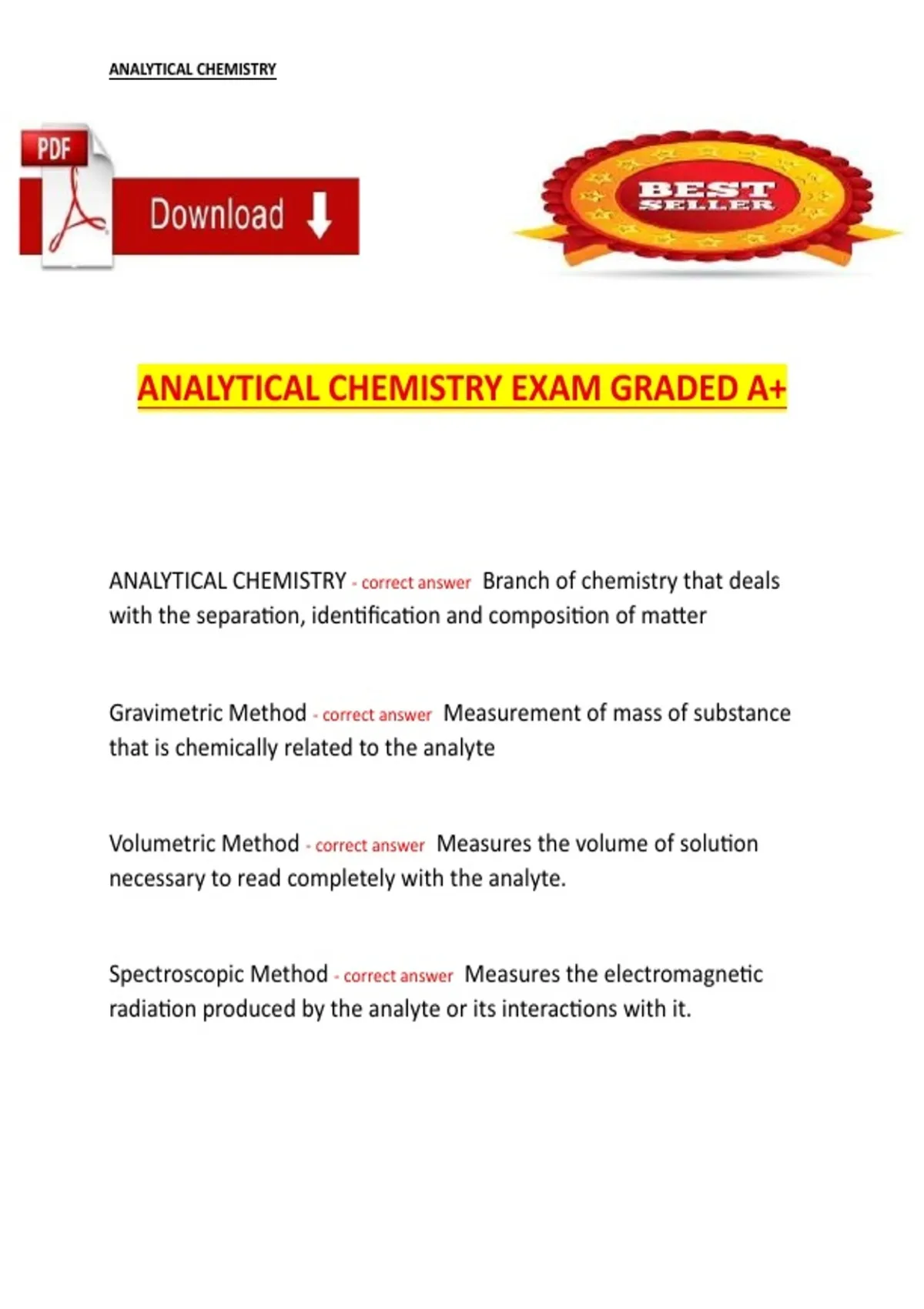 ANALYTICAL CHEMISTRY

PDF

Download

BEST SELLER

ANALYTICAL CHEMISTRY EXAM GRADED A+

ANALYTICAL CHEMISTRY - correct answer Branch of chemistry that deals with the separation, identification and composition of matter

Gravimetric Method - correct answer Measurement of mass of substance that is chemically related to the analyte

Volumetric Method - correct answer Measures the volume of solution necessary to read completely with the analyte.

Spectroscopic Method - correct answer Measures the electromagnetic radiation produced by the analyte or its interactions with it.